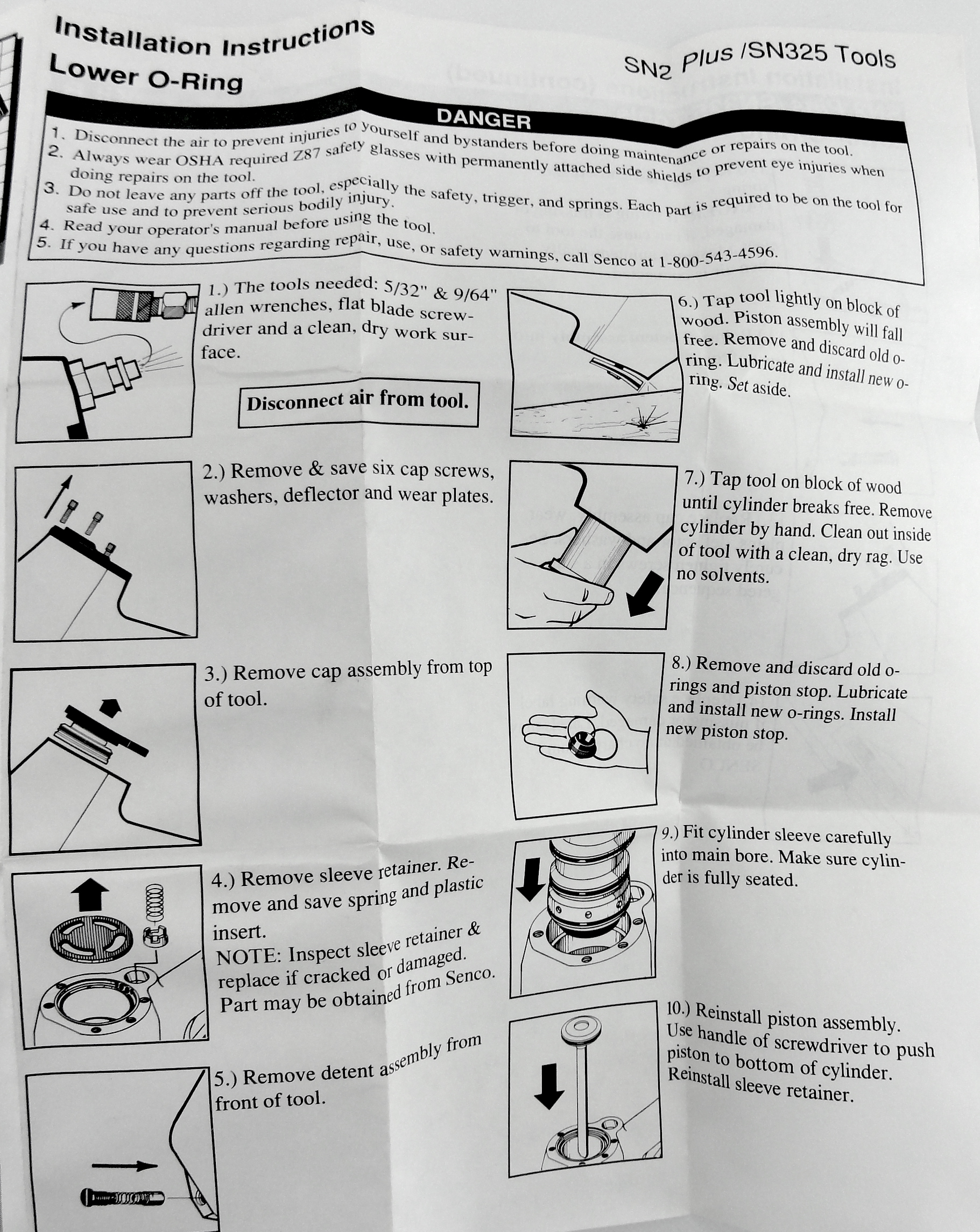 Installation Instructions
Lower O-Ring

SN2 Plus /SN325 Tools

DANGER

1. Disconnect the air to prevent injuries to yourself and bystanders before doing maintenance or repairs on the tool.
2. Always wear OSHA required Z87 safety glasses with permanently attached side shields to prevent eye injuries when doing repairs on the tool.
3. Do not leave any parts off the tool, especially the safety, trigger, and springs. Each part is required to be on the tool for safe use and to prevent serious bodily injury.
4. Read your operator's manual before using the tool.
5. If you have any questions regarding repair, use, or safety warnings, call Senco at 1-800-543-4596.

1.) The tools needed: 5/32" & 9/64" allen wrenches, flat blade screwdriver and a clean, dry work surface.

Disconnect air from tool.

2.) Remove & save six cap screws, washers, deflector and wear plates.

3.) Remove cap assembly from top of tool.

4.) Remove sleeve retainer. Remove and save spring and plastic insert.
NOTE: Inspect sleeve retainer & replace if cracked or damaged. Part may be obtained from Senco.

5.) Remove detent assembly from front of tool.

6.) Tap tool lightly on block of wood. Piston assembly will fall free. Remove and discard old o-ring. Lubricate and install new o-ring. Set aside.

7.) Tap tool on block of wood until cylinder breaks free. Remove cylinder by hand. Clean out inside of tool with a clean, dry rag. Use no solvents.

8.) Remove and discard old o-rings and piston stop. Lubricate and install new o-rings. Install new piston stop.

9.) Fit cylinder sleeve carefully into main bore. Make sure cylinder is fully seated.

10.) Reinstall piston assembly. Use handle of screwdriver to push piston to bottom of cylinder. Reinstall sleeve retainer.